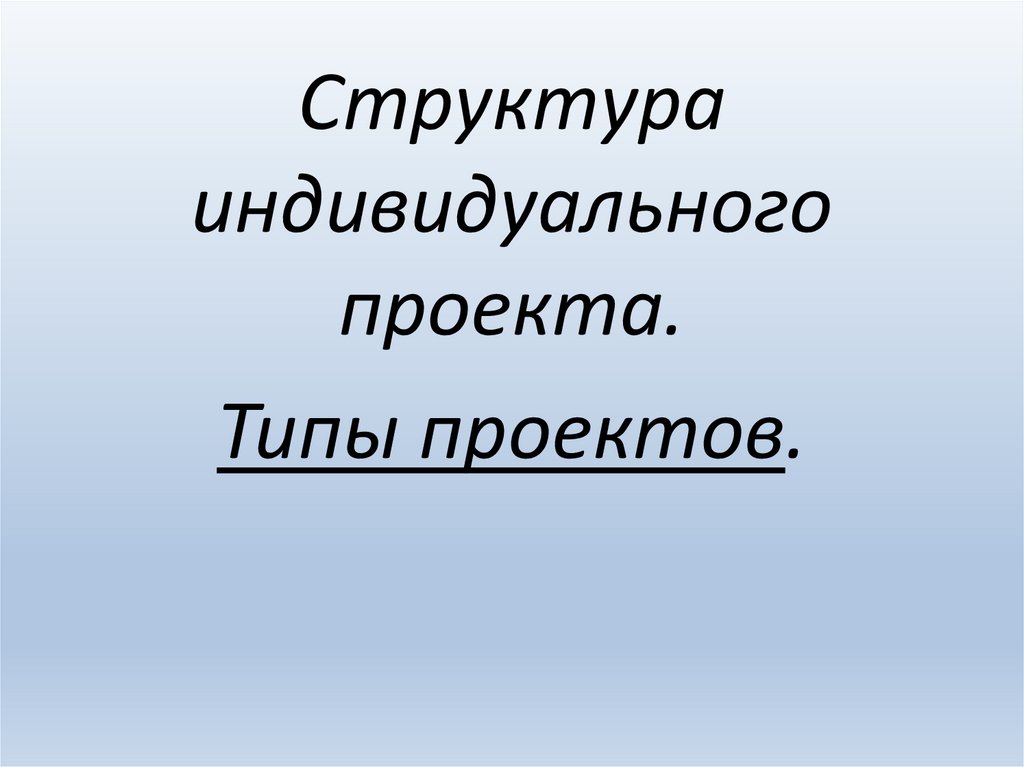 Структура индивидуального проекта.

Типы проектов.